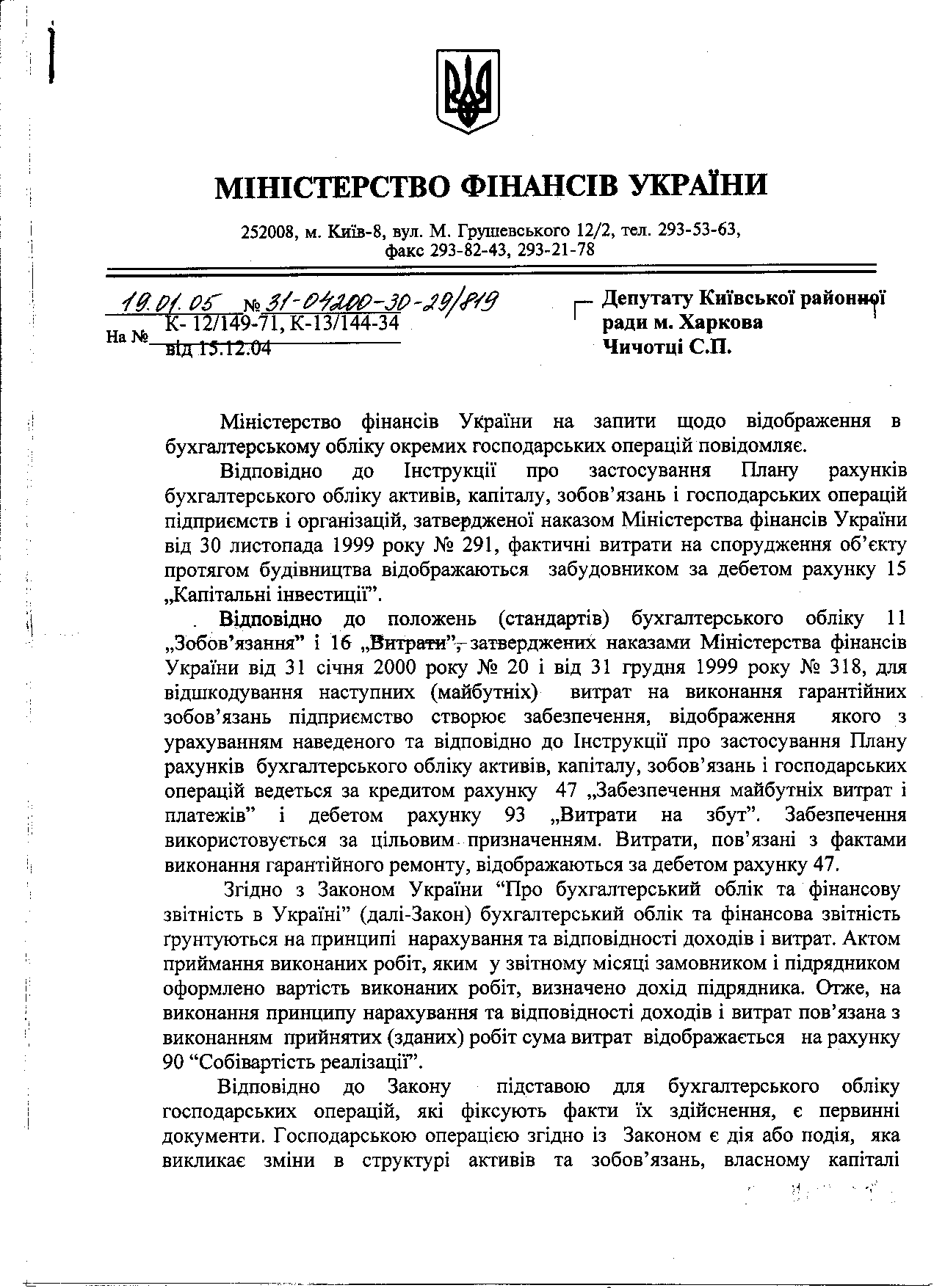 МІНІСТЕРСТВО ФІНАНСІВ УКРАЇНИ

252008, м. Київ-8, вул. М. Грушевського 12/2, тел. 293-53-63, факс 293-82-43, 293-21-78

19.01.05 № 31-04200-30-29/819
На № К- 12/149-71, К-13/144-34 від 15.12.04

Депутату Київської районної ради м. Харкова Чичотці С.П.

Міністерство фінансів України на запити щодо відображення в бухгалтерському обліку окремих господарських операцій повідомляє.

Відповідно до Інструкції про застосування Плану рахунків бухгалтерського обліку активів, капіталу, зобов'язань і господарських операцій підприємств і організацій, затвердженої наказом Міністерства фінансів України від 30 листопада 1999 року № 291, фактичні витрати на спорудження об'єкту протягом будівництва відображаються забудовником за дебетом рахунку 15 „Капітальні інвестиції".

Відповідно до положень (стандартів) бухгалтерського обліку 11 „Зобов'язання" і 16 „Витрати", затверджених наказами Міністерства фінансів України від 31 січня 2000 року № 20 і від 31 грудня 1999 року № 318, для відшкодування наступних (майбутніх) витрат на виконання гарантійних зобов'язань підприємство створює забезпечення, відображення якого з урахуванням наведеного та відповідно до Інструкції про застосування Плану рахунків бухгалтерського обліку активів, капіталу, зобов'язань і господарських операцій ведеться за кредитом рахунку 47 „Забезпечення майбутніх витрат і платежів" і дебетом рахунку 93 „Витрати на збут". Забезпечення використовується за цільовим призначенням. Витрати, пов'язані з фактами виконання гарантійного ремонту, відображаються за дебетом рахунку 47.

Згідно з Законом України "Про бухгалтерський облік та фінансову звітність в Україні" (далі-Закон) бухгалтерський облік та фінансова звітність ґрунтуються на принципі нарахування та відповідності доходів і витрат. Актом приймання виконаних робіт, яким у звітному місяці замовником і підрядником оформлено вартість виконаних робіт, визначено дохід підрядника. Отже, на виконання принципу нарахування та відповідності доходів і витрат пов'язана з виконанням прийнятих (зданих) робіт сума витрат відображається на рахунку 90 "Собівартість реалізації".

Відповідно до Закону підставою для бухгалтерського обліку господарських операцій, які фіксують факти їх здійснення, є первинні документи. Господарською операцією згідно із Законом є дія або подія, яка викликає зміни в структурі активів та зобов'язань, власному капіталі